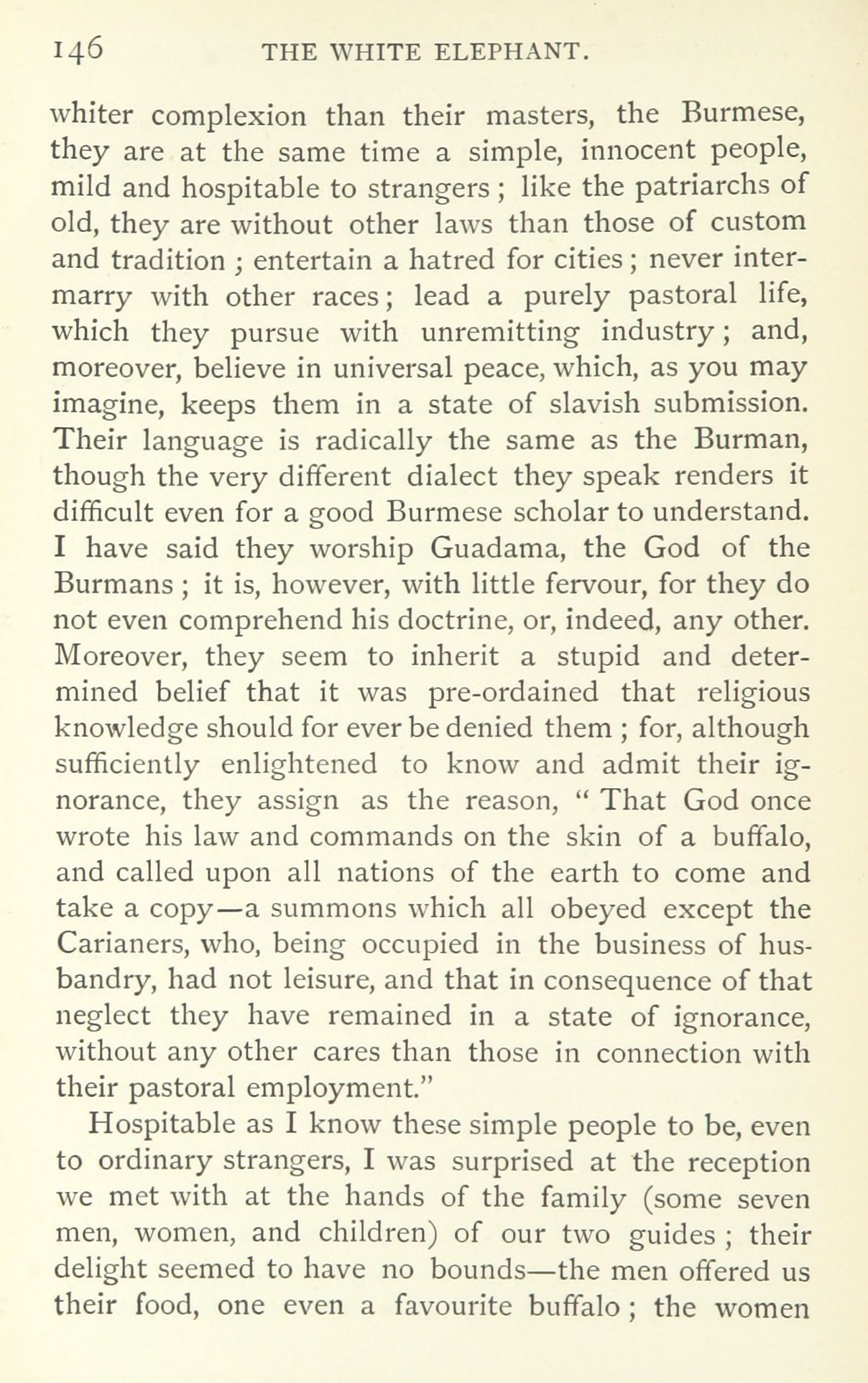 146 THE WHITE ELEPHANT.

whiter complexion than their masters, the Burmese, they are at the same time a simple, innocent people, mild and hospitable to strangers; like the patriarchs of old, they are without other laws than those of custom and tradition; entertain a hatred for cities; never intermarry with other races; lead a purely pastoral life, which they pursue with unremitting industry; and, moreover, believe in universal peace, which, as you may imagine, keeps them in a state of slavish submission. Their language is radically the same as the Burman, though the very different dialect they speak renders it difficult even for a good Burmese scholar to understand. I have said they worship Guadama, the God of the Burmans; it is, however, with little fervour, for they do not even comprehend his doctrine, or, indeed, any other. Moreover, they seem to inherit a stupid and determined belief that it was pre-ordained that religious knowledge should for ever be denied them; for, although sufficiently enlightened to know and admit their ignorance, they assign as the reason, "That God once wrote his law and commands on the skin of a buffalo, and called upon all nations of the earth to come and take a copy—a summons which all obeyed except the Carianers, who, being occupied in the business of husbandry, had not leisure, and that in consequence of that neglect they have remained in a state of ignorance, without any other cares than those in connection with their pastoral employment."

Hospitable as I know these simple people to be, even to ordinary strangers, I was surprised at the reception we met with at the hands of the family (some seven men, women, and children) of our two guides; their delight seemed to have no bounds—the men offered us their food, one even a favourite buffalo; the women